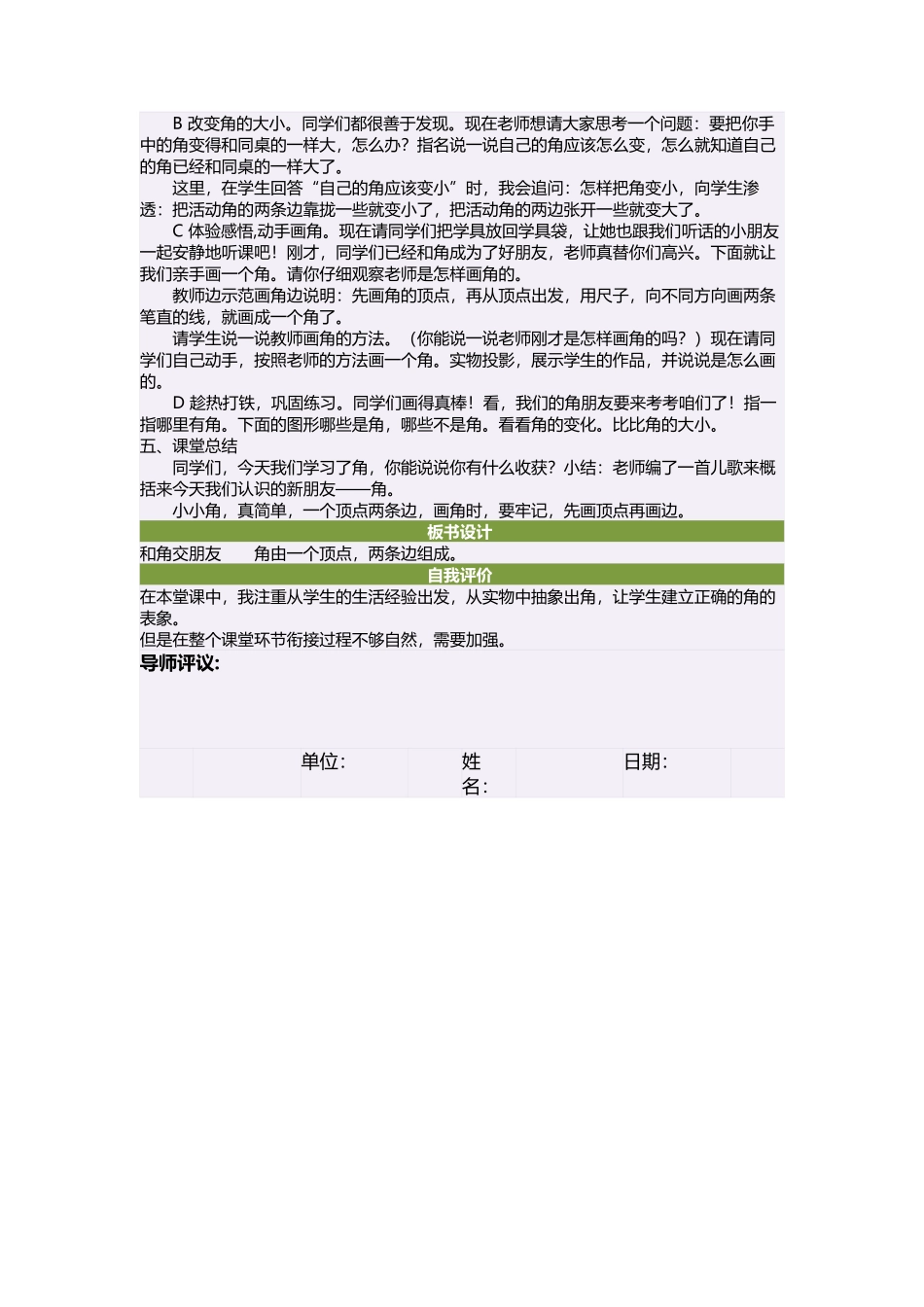 B 改变角的大小。同学们都很善于发现。现在老师想请大家思考一个问题：要把你手中的角变得和同桌的一样大，怎么办？指名说一说自己的角应该怎么变，怎么就知道自己的角已经和同桌的一样大了。

这里，在学生回答“自己的角应该变小”时，我会追问：怎样把角变小，向学生渗透：把活动角的两条边靠拢一些就变小了，把活动角的两边张开一些就变大了。

C 体验感悟,动手画角。现在请同学们把学具放回学具袋，让她也跟我们听话的小朋友一起安静地听课吧！刚才，同学们已经和角成为了好朋友，老师真替你们高兴。下面就让我们亲手画一个角。请你仔细观察老师是怎样画角的。

教师边示范画角边说明：先画角的顶点，再从顶点出发，用尺子，向不同方向画两条笔直的线，就画成一个角了。

请学生说一说教师画角的方法。（你能说一说老师刚才是怎样画角的吗？）现在请同学们自己动手，按照老师的方法画一个角。实物投影，展示学生的作品，并说说是怎么画的。

D 趁热打铁，巩固练习。同学们画得真棒！看，我们的角朋友要来考考咱们了！指一指哪里有角。下面的图形哪些是角，哪些不是角。看看角的变化。比比角的大小。

五、课堂总结

同学们，今天我们学习了角，你能说说你有什么收获？小结：老师编了一首儿歌来概括来今天我们认识的新朋友——角。

小小角，真简单，一个顶点两条边，画角时，要牢记，先画顶点再画边。

板书设计

和角交朋友　　角由一个顶点，两条边组成。

自我评价

在本堂课中，我注重从学生的生活经验出发，从实物中抽象出角，让学生建立正确的角的表象。

但是在整个课堂环节衔接过程不够自然，需要加强。

导师评议:

单位:　　姓名:　　日期: